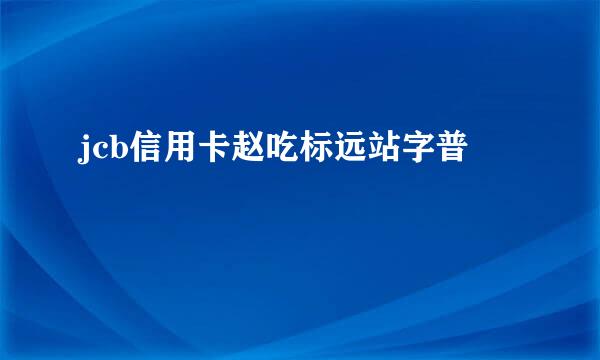 jcb信用卡赵吃标远站字普